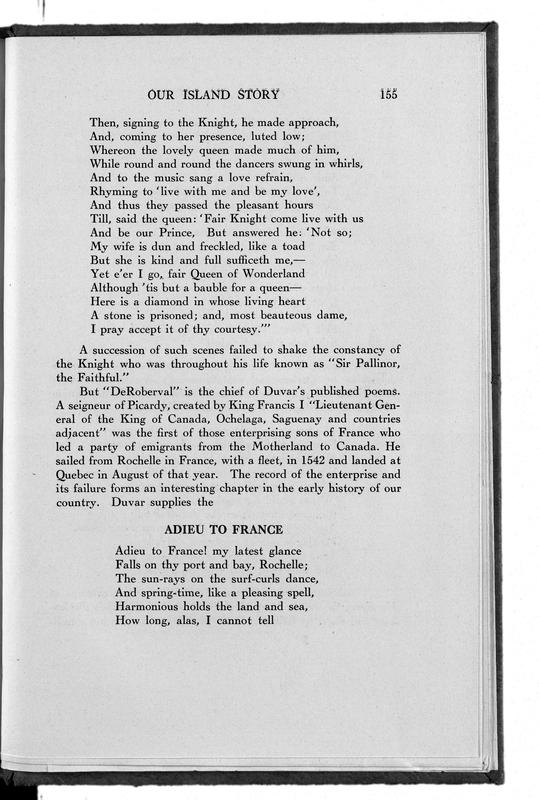 OUR ISLAND STORY 155

Then, signing to the Knight, he made approach,
And, coming to her presence, luted low;
Whereon the lovely queen made much of him,
While round and round the dancers swung in whirls,
And to the music sang a love refrain,
Rhyming to 'live with me and be my love',
And thus they passed the pleasant hours
Till, said the queen: 'Fair Knight come live with us
And be our Prince, But answered he: 'Not so;
My wife is dun and freckled, like a toad
But she is kind and full sufficeth me,—
Yet e'er I go, fair Queen of Wonderland
Although 'tis but a bauble for a queen—
Here is a diamond in whose living heart
A stone is prisoned; and, most beauteous dame,
I pray accept it of thy courtesy.'"

A succession of such scenes failed to shake the constancy of the Knight who was throughout his life known as "Sir Pallinor, the Faithful."

But "DeRoberval" is the chief of Duvar's published poems. A seigneur of Picardy, created by King Francis I "Lieutenant General of the King of Canada, Ochelaga, Saguenay and countries adjacent" was the first of those enterprising sons of France who led a party of emigrants from the Motherland to Canada. He sailed from Rochelle in France, with a fleet, in 1542 and landed at Quebec in August of that year. The record of the enterprise and its failure forms an interesting chapter in the early history of our country. Duvar supplies the

ADIEU TO FRANCE

Adieu to France! my latest glance
Falls on thy port and bay, Rochelle;
The sun-rays on the surf-curls dance,
And spring-time, like a pleasing spell,
Harmonious holds the land and sea,
How long, alas, I cannot tell